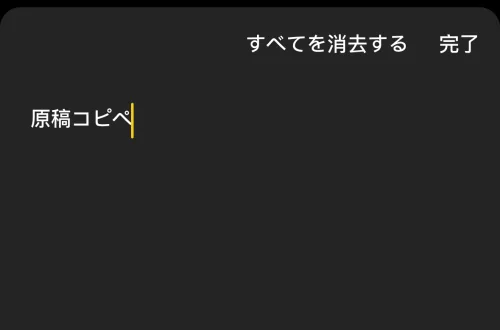 すべてを消去する 完了

原稿コピペ